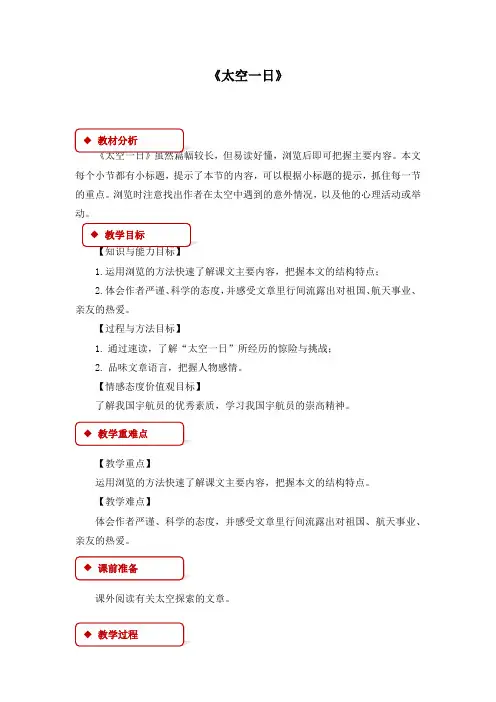 《太空一日》

◆ 教材分析

《太空一日》虽然篇幅较长，但易读好懂，浏览后即可把握主要内容。本文每个小节都有小标题，提示了本节的内容，可以根据小标题的提示，抓住每一节的重点。浏览时注意找出作者在太空中遇到的意外情况，以及他的心理活动或举动。

◆ 教学目标

【知识与能力目标】

1. 运用浏览的方法快速了解课文主要内容，把握本文的结构特点；

2. 体会作者严谨、科学的态度，并感受文章里行间流露出对祖国、航天事业、亲友的热爱。

【过程与方法目标】

1. 通过速读，了解“太空一日”所经历的惊险与挑战；

2. 品味文章语言，把握人物感情。

【情感态度价值观目标】

了解我国宇航员的优秀素质，学习我国宇航员的崇高精神。

◆ 教学重难点

【教学重点】

运用浏览的方法快速了解课文主要内容，把握本文的结构特点。

【教学难点】

体会作者严谨、科学的态度，并感受文章里行间流露出对祖国、航天事业、亲友的热爱。

◆ 课前准备

课外阅读有关太空探索的文章。

◆ 教学过程